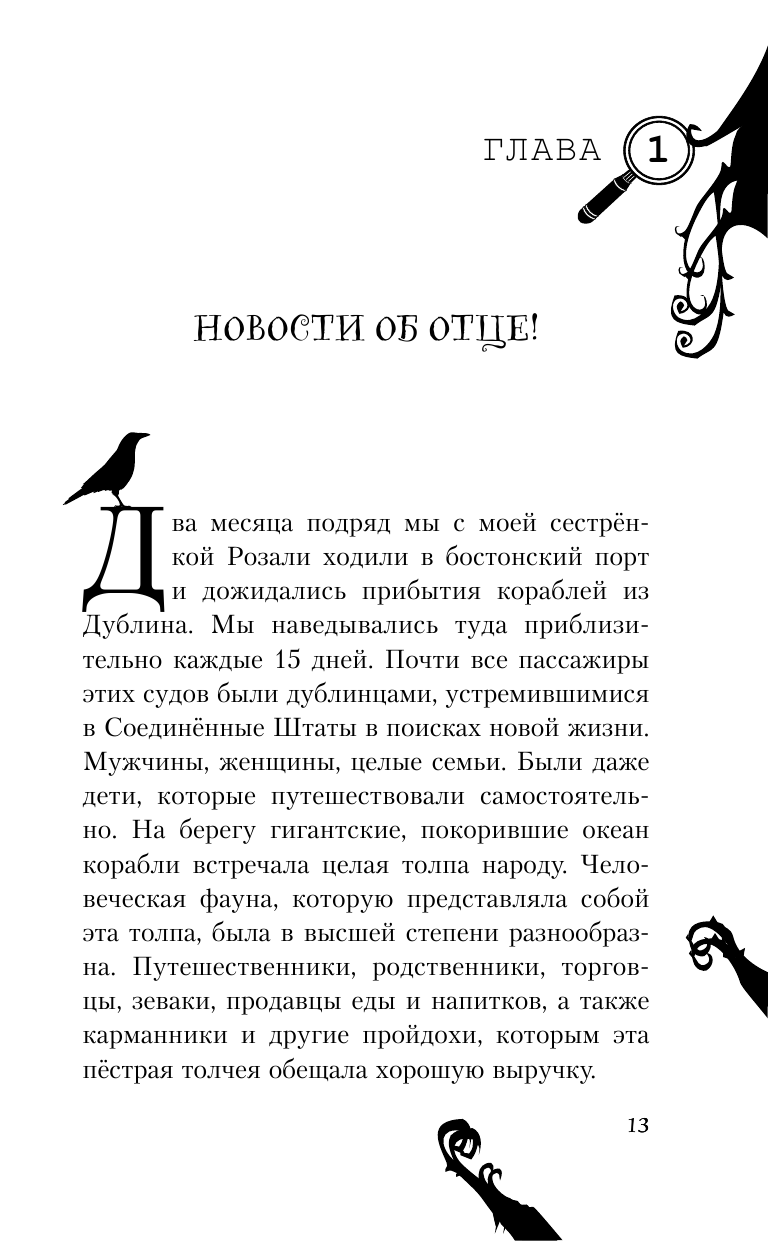 ГЛАВА 1

НОВОСТИ ОБ ОТЦЕ!

Два месяца подряд мы с моей сестрёнкой Розали ходили в бостонский порт и дожидались прибытия кораблей из Дублина. Мы наведывались туда приблизительно каждые 15 дней. Почти все пассажиры этих судов были дублинцами, устремившимися в Соединённые Штаты в поисках новой жизни. Мужчины, женщины, целые семьи. Были даже дети, которые путешествовали самостоятельно. На берегу гигантские, покорившие океан корабли встречала целая толпа народу. Человеческая фауна, которую представляла собой эта толпа, была в высшей степени разнообразна. Путешественники, родственники, торговцы, зеваки, продавцы еды и напитков, а также карманники и другие пройдохи, которым эта пёстрая толчея обещала хорошую выручку.

13